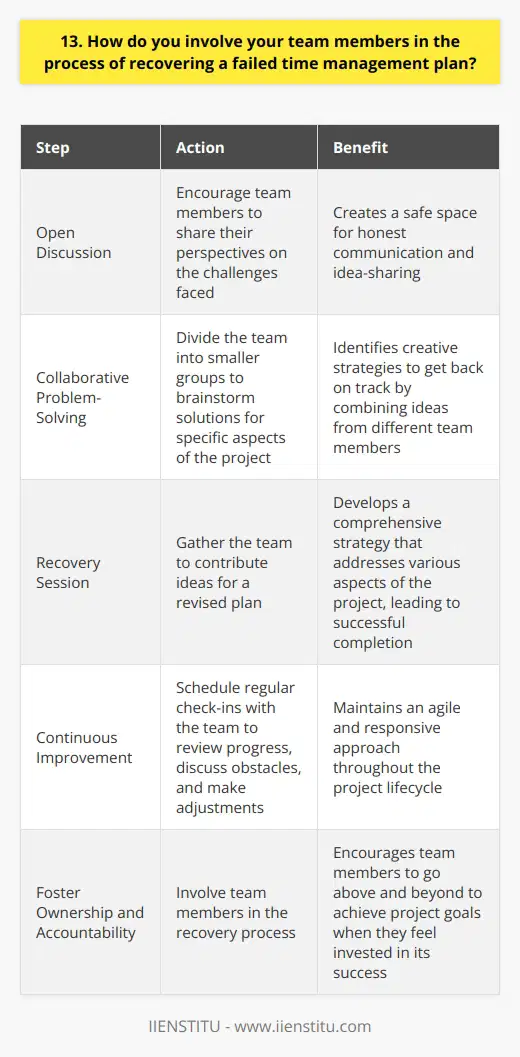 13. How do you involve your team members in the process of recovering a failed time management plan?

| Step | Action | Benefit |
|---|---|---|
| Open Discussion | Encourage team members to share their perspectives on the challenges faced | Creates a safe space for honest communication and idea-sharing |
| Collaborative Problem-Solving | Divide the team into smaller groups to brainstorm solutions for specific aspects of the project | Identifies creative strategies to get back on track by combining ideas from different team members |
| Recovery Session | Gather the team to contribute ideas for a revised plan | Develops a comprehensive strategy that addresses various aspects of the project, leading to successful completion |
| Continuous Improvement | Schedule regular check-ins with the team to review progress, discuss obstacles, and make adjustments | Maintains an agile and responsive approach throughout the project lifecycle |
| Foster Ownership and Accountability | Involve team members in the recovery process | Encourages team members to go above and beyond to achieve project goals when they feel invested in its success |

IIENSTITU - www.iienstitu.com